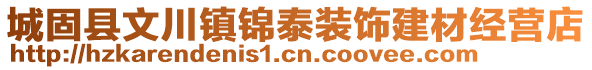 城固县文川镇锦泰装饰建材经营店
http://hzkarendenis1.cn.coovee.com